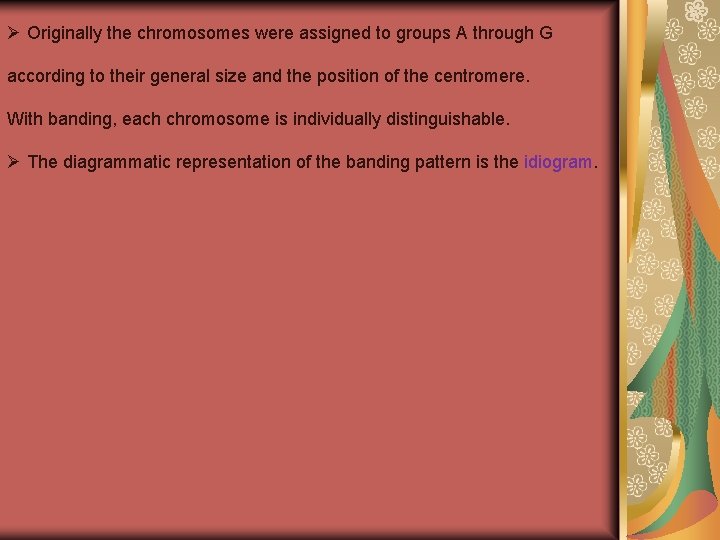 ➢ Originally the chromosomes were assigned to groups A through G according to their general size and the position of the centromere.

With banding, each chromosome is individually distinguishable.

➢ The diagrammatic representation of the banding pattern is the idiogram.